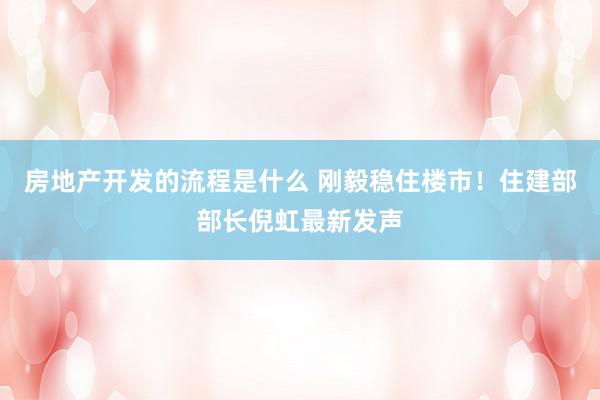 房地产开发的流程是什么 刚毅稳住楼市！住建部部长倪虹最新发声